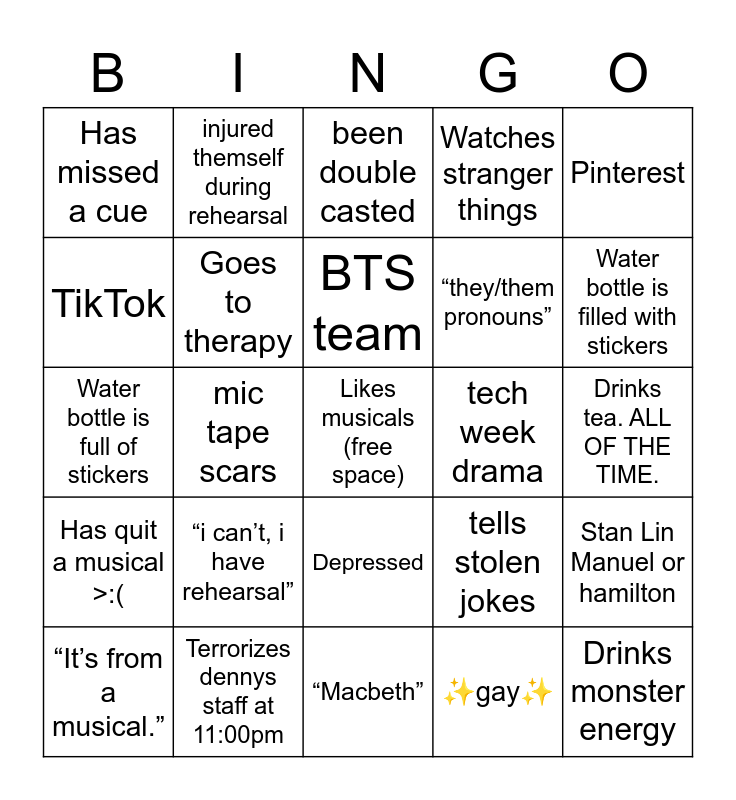 | B | I | N | G | O |
|---|---|---|---|---|
| Has missed a cue | injured themself during rehearsal | been double casted | Watches stranger things | Pinterest |
| TikTok | Goes to therapy | BTS team | “they/them pronouns” | Water bottle is filled with stickers |
| Water bottle is full of stickers | mic tape scars | Likes musicals (free space) | tech week drama | Drinks tea. ALL OF THE TIME. |
| Has quit a musical >:( | “i can’t, i have rehearsal” | Depressed | tells stolen jokes | Stan Lin Manuel or hamilton |
| “It’s from a musical.” | Terrorizes dennys staff at 11:00pm | “Macbeth” | ✨gay✨ | Drinks monster energy |